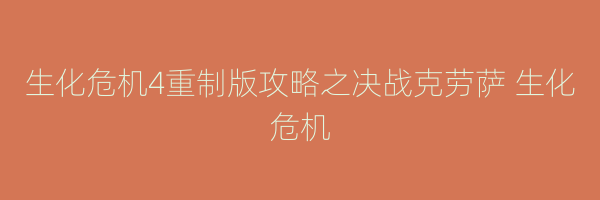 生化危机4重制版攻略之决战克劳萨 生化危机